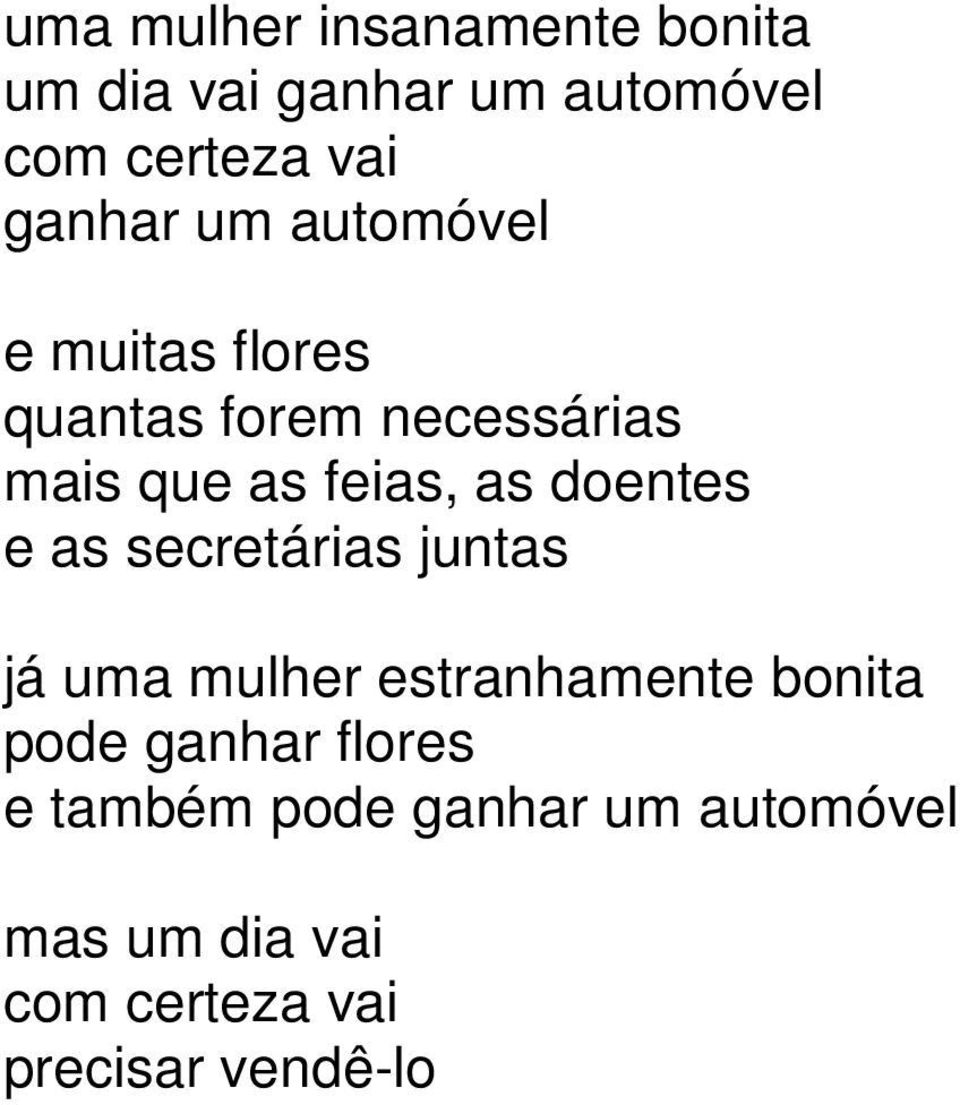 uma mulher insanamente bonita
um dia vai ganhar um automóvel
com certeza vai
ganhar um automóvel

e muitas flores
quantas forem necessárias
mais que as feias, as doentes
e as secretárias juntas

já uma mulher estranhamente bonita
pode ganhar flores
e também pode ganhar um automóvel

mas um dia vai
com certeza vai
precisar vendê-lo